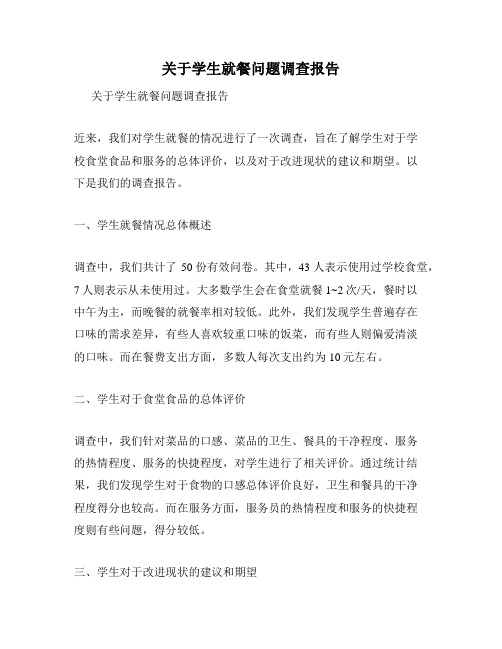 关于学生就餐问题调查报告

关于学生就餐问题调查报告

近来，我们对学生就餐的情况进行了一次调查，旨在了解学生对于学校食堂食品和服务的总体评价，以及对于改进现状的建议和期望。以下是我们的调查报告。

一、学生就餐情况总体概述

调查中，我们共计了 50 份有效问卷。其中，43 人表示使用过学校食堂，7 人则表示从未使用过。大多数学生会在食堂就餐 1~2 次/天，餐时以中午为主，而晚餐的就餐率相对较低。此外，我们发现学生普遍存在口味的需求差异，有些人喜欢较重口味的饭菜，而有些人则偏爱清淡的口味。而在餐费支出方面，多数人每次支出约为 10 元左右。

二、学生对于食堂食品的总体评价

调查中，我们针对菜品的口感、菜品的卫生、餐具的干净程度、服务的热情程度、服务的快捷程度，对学生进行了相关评价。通过统计结果，我们发现学生对于食物的口感总体评价良好，卫生和餐具的干净程度得分也较高。而在服务方面，服务员的热情程度和服务的快捷程度则有些问题，得分较低。

三、学生对于改进现状的建议和期望